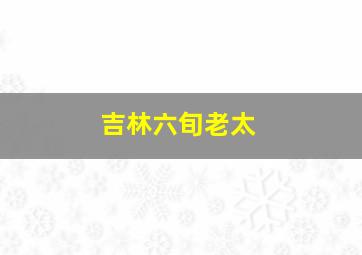 吉林六旬老太